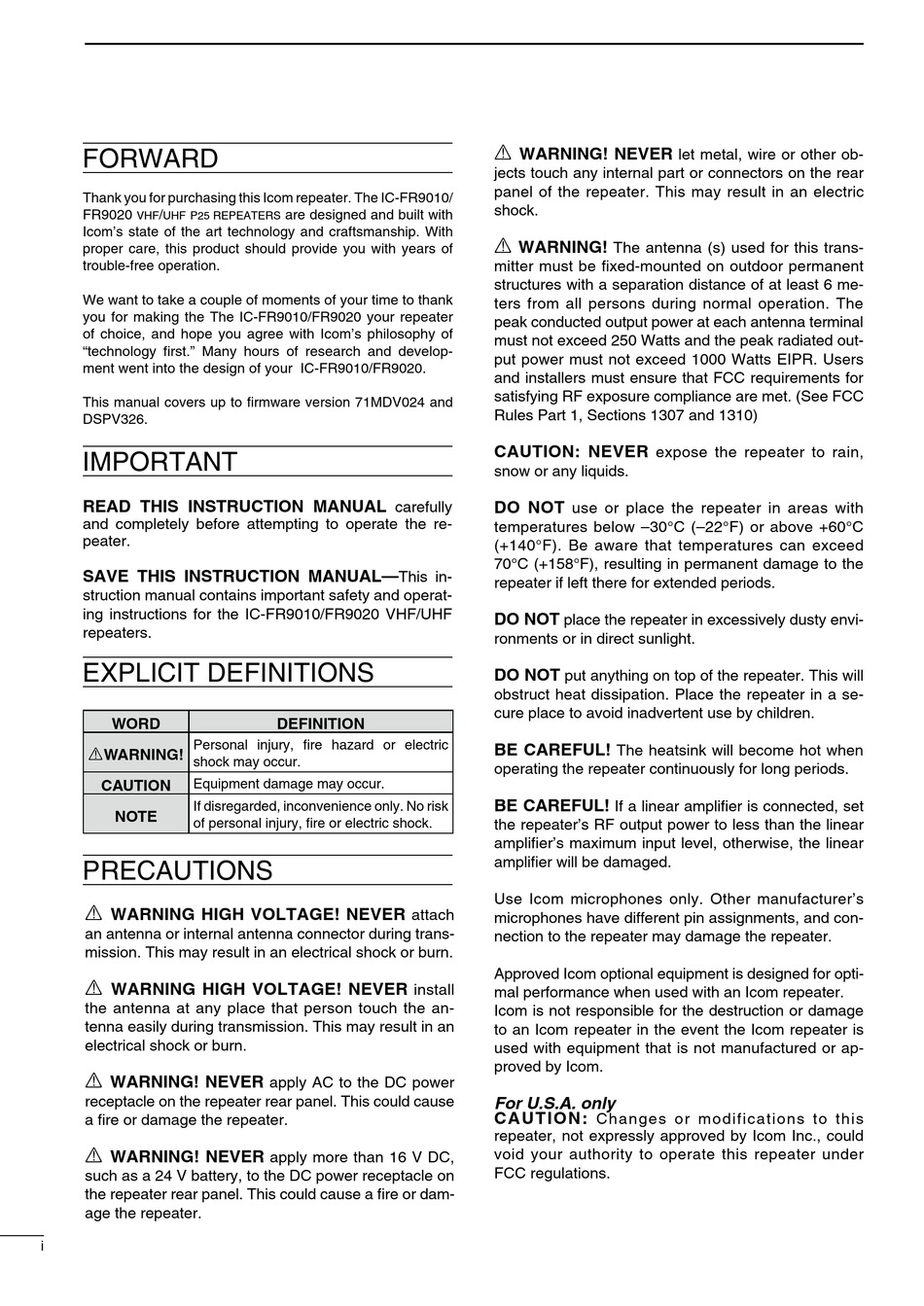 FORWARD

Thank you for purchasing this Icom repeater. The IC-FR9010/FR9020 VHF/UHF P25 REPEATERS are designed and built with Icom's state of the art technology and craftsmanship. With proper care, this product should provide you with years of trouble-free operation.

We want to take a couple of moments of your time to thank you for making the The IC-FR9010/FR9020 your repeater of choice, and hope you agree with Icom's philosophy of "technology first." Many hours of research and development went into the design of your IC-FR9010/FR9020.

This manual covers up to firmware version 71MDV024 and DSPV326.

IMPORTANT

READ THIS INSTRUCTION MANUAL carefully and completely before attempting to operate the repeater.

SAVE THIS INSTRUCTION MANUAL—This instruction manual contains important safety and operating instructions for the IC-FR9010/FR9020 VHF/UHF repeaters.

EXPLICIT DEFINITIONS

| WORD | DEFINITION |
|---|---|
| ⚠WARNING! | Personal injury, fire hazard or electric shock may occur. |
| CAUTION | Equipment damage may occur. |
| NOTE | If disregarded, inconvenience only. No risk of personal injury, fire or electric shock. |

PRECAUTIONS

⚠ WARNING HIGH VOLTAGE! NEVER attach an antenna or internal antenna connector during transmission. This may result in an electrical shock or burn.

⚠ WARNING HIGH VOLTAGE! NEVER install the antenna at any place that person touch the antenna easily during transmission. This may result in an electrical shock or burn.

⚠ WARNING! NEVER apply AC to the DC power receptacle on the repeater rear panel. This could cause a fire or damage the repeater.

⚠ WARNING! NEVER apply more than 16 V DC, such as a 24 V battery, to the DC power receptacle on the repeater rear panel. This could cause a fire or damage the repeater.

⚠ WARNING! NEVER let metal, wire or other objects touch any internal part or connectors on the rear panel of the repeater. This may result in an electric shock.

⚠ WARNING! The antenna (s) used for this transmitter must be fixed-mounted on outdoor permanent structures with a separation distance of at least 6 meters from all persons during normal operation. The peak conducted output power at each antenna terminal must not exceed 250 Watts and the peak radiated output power must not exceed 1000 Watts EIPR. Users and installers must ensure that FCC requirements for satisfying RF exposure compliance are met. (See FCC Rules Part 1, Sections 1307 and 1310)

CAUTION: NEVER expose the repeater to rain, snow or any liquids.

DO NOT use or place the repeater in areas with temperatures below –30°C (–22°F) or above +60°C (+140°F). Be aware that temperatures can exceed 70°C (+158°F), resulting in permanent damage to the repeater if left there for extended periods.

DO NOT place the repeater in excessively dusty environments or in direct sunlight.

DO NOT put anything on top of the repeater. This will obstruct heat dissipation. Place the repeater in a secure place to avoid inadvertent use by children.

BE CAREFUL! The heatsink will become hot when operating the repeater continuously for long periods.

BE CAREFUL! If a linear amplifier is connected, set the repeater's RF output power to less than the linear amplifier's maximum input level, otherwise, the linear amplifier will be damaged.

Use Icom microphones only. Other manufacturer's microphones have different pin assignments, and connection to the repeater may damage the repeater.

Approved Icom optional equipment is designed for optimal performance when used with an Icom repeater.
Icom is not responsible for the destruction or damage to an Icom repeater in the event the Icom repeater is used with equipment that is not manufactured or approved by Icom.

For U.S.A. only
CAUTION: Changes or modifications to this repeater, not expressly approved by Icom Inc., could void your authority to operate this repeater under FCC regulations.

i